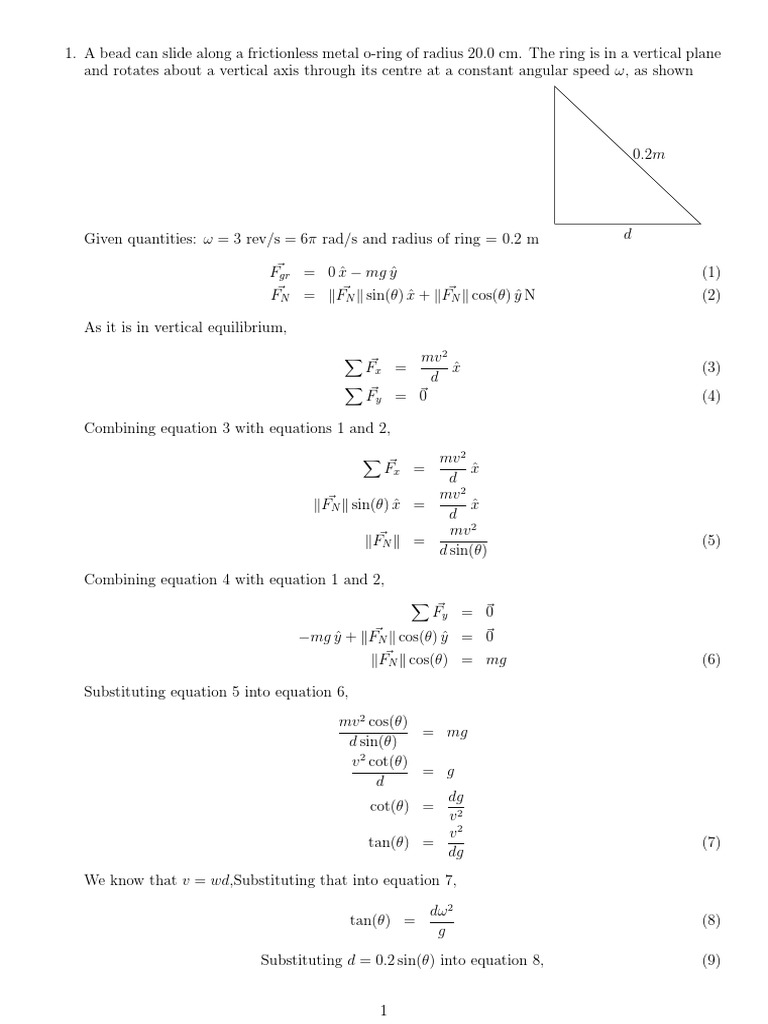 1. A bead can slide along a frictionless metal o-ring of radius 20.0 cm. The ring is in a vertical plane and rotates about a vertical axis through its centre at a constant angular speed $\omega$, as shown

$0.2m$

$d$

Given quantities: $\omega = 3$ rev/s $= 6\pi$ rad/s and radius of ring $= 0.2$ m

$\vec{F_{gr}} = 0\,\hat{x} - mg\,\hat{y}$ (1)

$\vec{F_N} = \|\vec{F_N}\|\sin(\theta)\,\hat{x} + \|\vec{F_N}\|\cos(\theta)\,\hat{y}\,\mathrm{N}$ (2)

As it is in vertical equilibrium,

$\sum \vec{F_x} = \frac{mv^2}{d}\,\hat{x}$ (3)

$\sum \vec{F_y} = \vec{0}$ (4)

Combining equation 3 with equations 1 and 2,

$\sum \vec{F_x} = \frac{mv^2}{d}\,\hat{x}$

$\|\vec{F_N}\|\sin(\theta)\,\hat{x} = \frac{mv^2}{d}\,\hat{x}$

$\|\vec{F_N}\| = \frac{mv^2}{d\sin(\theta)}$ (5)

Combining equation 4 with equation 1 and 2,

$\sum \vec{F_y} = \vec{0}$

$-mg\,\hat{y} + \|\vec{F_N}\|\cos(\theta)\,\hat{y} = \vec{0}$

$\|\vec{F_N}\|\cos(\theta) = mg$ (6)

Substituting equation 5 into equation 6,

$\frac{mv^2\cos(\theta)}{d\sin(\theta)} = mg$

$\frac{v^2\cot(\theta)}{d} = g$

$\cot(\theta) = \frac{dg}{v^2}$

$\tan(\theta) = \frac{v^2}{dg}$ (7)

We know that $v = wd$,Substituting that into equation 7,

$\tan(\theta) = \frac{d\omega^2}{g}$ (8)

Substituting $d = 0.2\sin(\theta)$ into equation 8, (9)

1